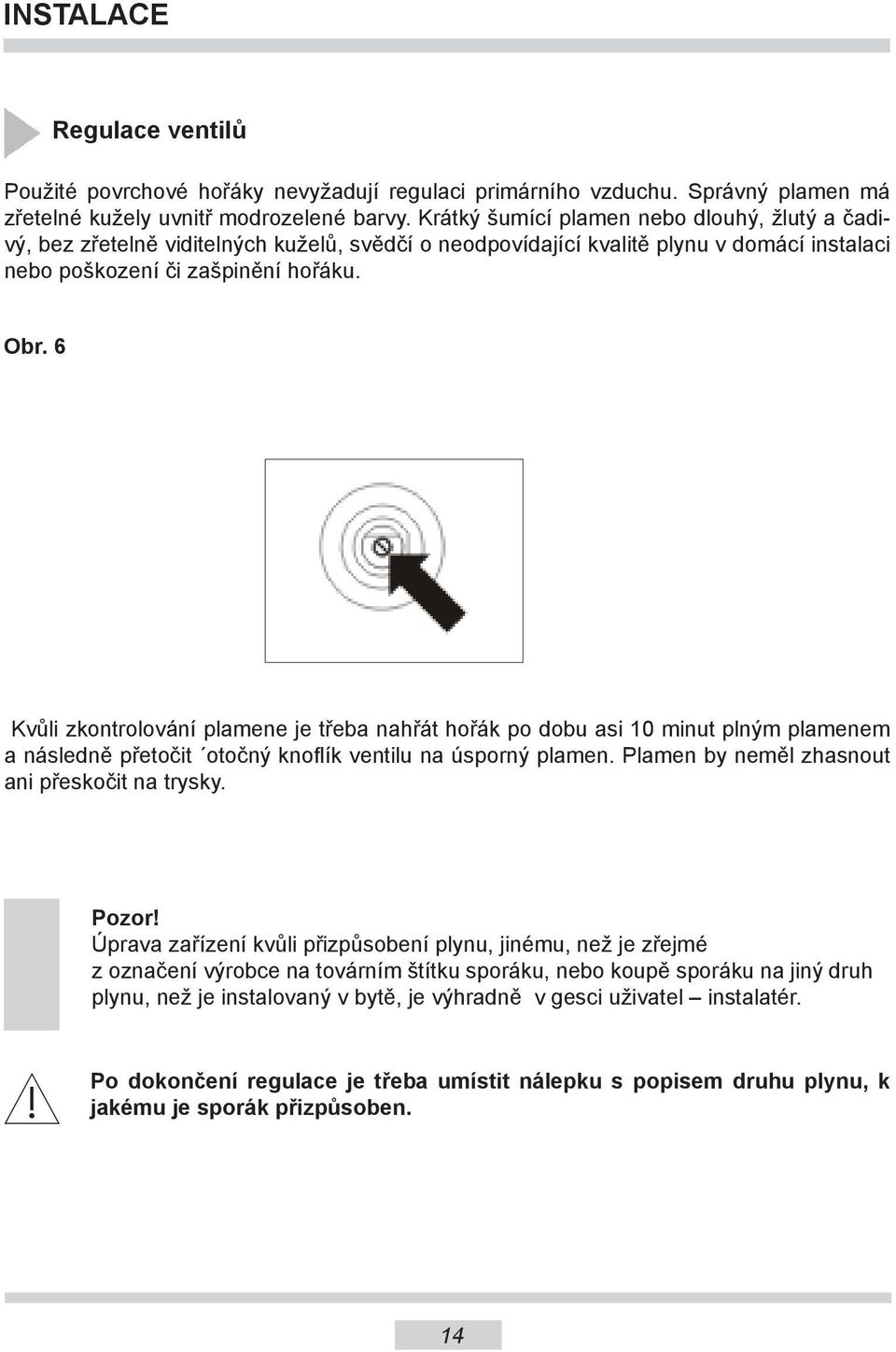 INSTALACE

Regulace ventilů

Použité povrchové hořáky nevyžadují regulaci primárního vzduchu. Správný plamen má zřetelné kužely uvnitř modrozelené barvy. Krátký šumící plamen nebo dlouhý, žlutý a čadivý, bez zřetelně viditelných kuželů, svědčí o neodpovídající kvalitě plynu v domácí instalaci nebo poškození či zašpinění hořáku.

Obr. 6

Kvůli zkontrolování plamene je třeba nahřát hořák po dobu asi 10 minut plným plamenem a následně přetočit ´otočný knoflík ventilu na úsporný plamen. Plamen by neměl zhasnout ani přeskočit na trysky.

Pozor!
Úprava zařízení kvůli přizpůsobení plynu, jinému, než je zřejmé z označení výrobce na továrním štítku sporáku, nebo koupě sporáku na jiný druh plynu, než je instalovaný v bytě, je výhradně v gesci uživatel – instalatér.

Po dokončení regulace je třeba umístit nálepku s popisem druhu plynu, k jakému je sporák přizpůsoben.

14